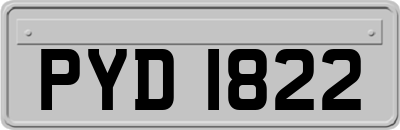 PYD 1822